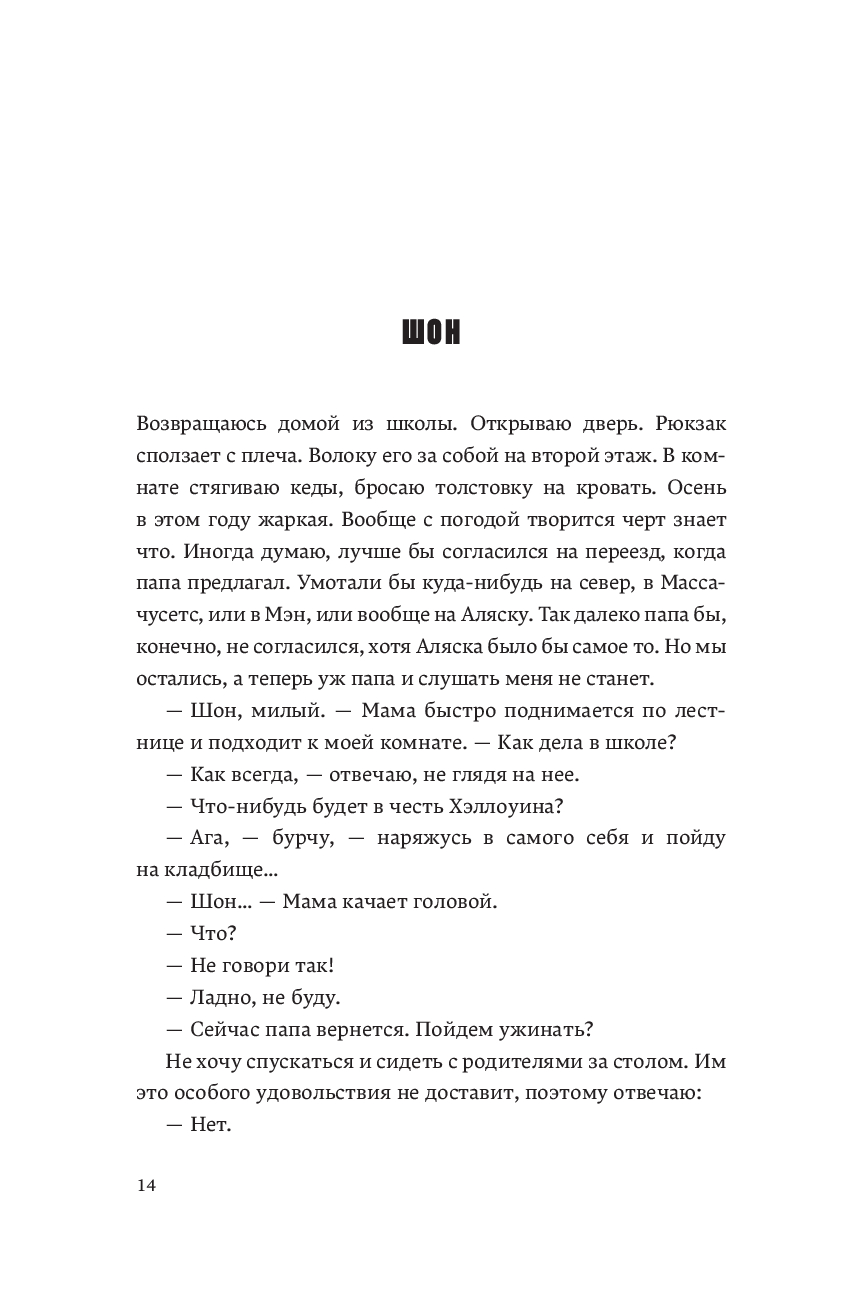 ШОН

Возвращаюсь домой из школы. Открываю дверь. Рюкзак сползает с плеча. Волоку его за собой на второй этаж. В комнате стягиваю кеды, бросаю толстовку на кровать. Осень в этом году жаркая. Вообще с погодой творится черт знает что. Иногда думаю, лучше бы согласился на переезд, когда папа предлагал. Умотали бы куда-нибудь на север, в Массачусетс, или в Мэн, или вообще на Аляску. Так далеко папа бы, конечно, не согласился, хотя Аляска было бы самое то. Но мы остались, а теперь уж папа и слушать меня не станет.

— Шон, милый. — Мама быстро поднимается по лестнице и подходит к моей комнате. — Как дела в школе?

— Как всегда, — отвечаю, не глядя на нее.

— Что-нибудь будет в честь Хэллоуина?

— Ага, — бурчу, — наряжусь в самого себя и пойду на кладбище...

— Шон... — Мама качает головой.

— Что?

— Не говори так!

— Ладно, не буду.

— Сейчас папа вернется. Пойдем ужинать?

Не хочу спускаться и сидеть с родителями за столом. Им это особого удовольствия не доставит, поэтому отвечаю:

— Нет.

14